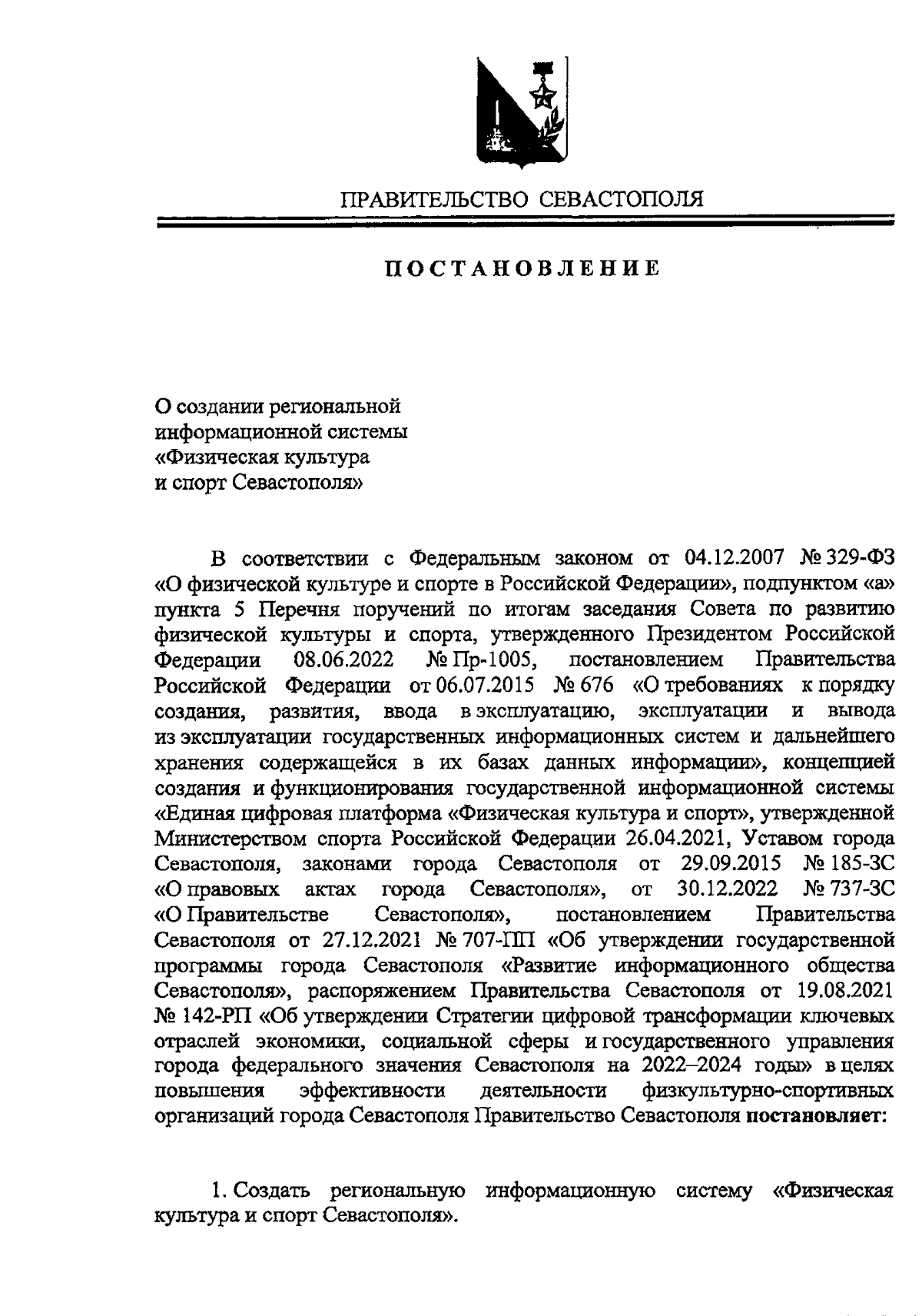 ПРАВИТЕЛЬСТВО СЕВАСТОПОЛЯ

ПОСТАНОВЛЕНИЕ

О создании региональной информационной системы «Физическая культура и спорт Севастополя»

В соответствии с Федеральным законом от 04.12.2007 № 329-ФЗ «О физической культуре и спорте в Российской Федерации», подпунктом «а» пункта 5 Перечня поручений по итогам заседания Совета по развитию физической культуры и спорта, утвержденного Президентом Российской Федерации 08.06.2022 № Пр-1005, постановлением Правительства Российской Федерации от 06.07.2015 № 676 «О требованиях к порядку создания, развития, ввода в эксплуатацию, эксплуатации и вывода из эксплуатации государственных информационных систем и дальнейшего хранения содержащейся в их базах данных информации», концепцией создания и функционирования государственной информационной системы «Единая цифровая платформа «Физическая культура и спорт», утвержденной Министерством спорта Российской Федерации 26.04.2021, Уставом города Севастополя, законами города Севастополя от 29.09.2015 № 185-ЗС «О правовых актах города Севастополя», от 30.12.2022 № 737-ЗС «О Правительстве Севастополя», постановлением Правительства Севастополя от 27.12.2021 № 707-ПП «Об утверждении государственной программы города Севастополя «Развитие информационного общества Севастополя», распоряжением Правительства Севастополя от 19.08.2021 № 142-РП «Об утверждении Стратегии цифровой трансформации ключевых отраслей экономики, социальной сферы и государственного управления города федерального значения Севастополя на 2022–2024 годы» в целях повышения эффективности деятельности физкультурно-спортивных организаций города Севастополя Правительство Севастополя постановляет:

1. Создать региональную информационную систему «Физическая культура и спорт Севастополя».